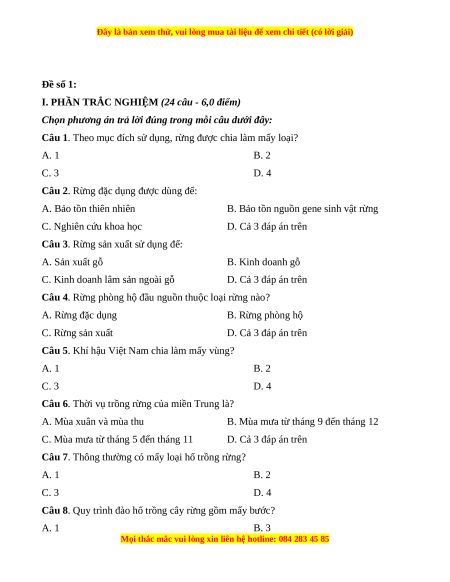 Đây là bản xem thử, vui lòng mua tài liệu để xem chi tiết (có lời giải)

Đề số 1:

I. PHẦN TRẮC NGHIỆM (24 câu - 6,0 điểm)

Chọn phương án trả lời đúng trong mỗi câu dưới đây:

Câu 1. Theo mục đích sử dụng, rừng được chia làm mấy loại?

A. 1
B. 2
C. 3
D. 4

Câu 2. Rừng đặc dụng được dùng để:

A. Bảo tồn thiên nhiên
B. Bảo tồn nguồn gene sinh vật rừng
C. Nghiên cứu khoa học
D. Cả 3 đáp án trên

Câu 3. Rừng sản xuất sử dụng để:

A. Sản xuất gỗ
B. Kinh doanh gỗ
C. Kinh doanh lâm sản ngoài gỗ
D. Cả 3 đáp án trên

Câu 4. Rừng phòng hộ đầu nguồn thuộc loại rừng nào?

A. Rừng đặc dụng
B. Rừng phòng hộ
C. Rừng sản xuất
D. Cả 3 đáp án trên

Câu 5. Khí hậu Việt Nam chia làm mấy vùng?

A. 1
B. 2
C. 3
D. 4

Câu 6. Thời vụ trồng rừng của miền Trung là?

A. Mùa xuân và mùa thu
B. Mùa mưa từ tháng 9 đến tháng 12
C. Mùa mưa từ tháng 5 đến tháng 11
D. Cả 3 đáp án trên

Câu 7. Thông thường có mấy loại hố trồng rừng?

A. 1
B. 2
C. 3
D. 4

Câu 8. Quy trình đào hố trồng cây rừng gồm mấy bước?

A. 1
B. 3

Mọi thắc mắc vui lòng xin liên hệ hotline: 084 283 45 85